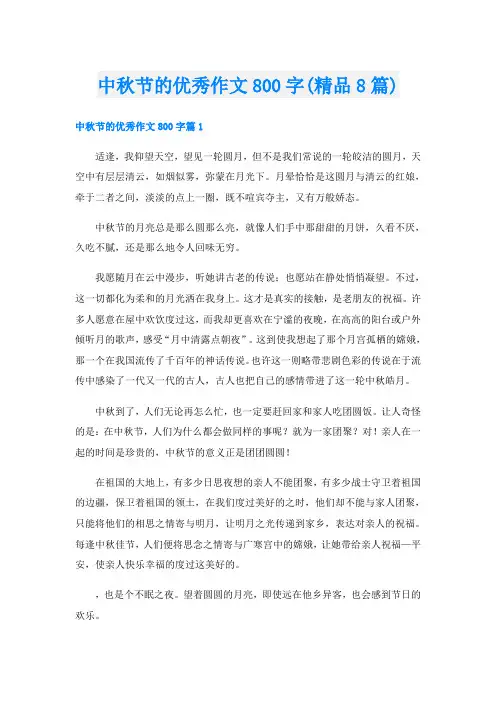 中秋节的优秀作文800字(精品8篇)

中秋节的优秀作文800字篇1

适逢，我仰望天空，望见一轮圆月，但不是我们常说的一轮皎洁的圆月，天空中有层层清云，如烟似雾，弥蒙在月光下。月晕恰恰是这圆月与清云的红娘，牵于二者之间，淡淡的点上一圈，既不喧宾夺主，又有万般娇态。

中秋节的月亮总是那么圆那么亮，就像人们手中那甜甜的月饼，久看不厌，久吃不腻，还是那么地令人回味无穷。

我愿随月在云中漫步，听她讲古老的传说；也愿站在静处悄悄凝望。不过，这一切都化为柔和的月光洒在我身上。这才是真实的接触，是老朋友的祝福。许多人愿意在屋中欢饮度过这，而我却更喜欢在宁谧的夜晚，在高高的阳台或户外倾听月的歌声，感受“月中清露点朝夜”。这到使我想起了那个月宫孤栖的嫦娥，那一个在我国流传了千百年的神话传说。也许这一则略带悲剧色彩的传说在于流传中感染了一代又一代的古人，古人也把自己的感情带进了这一轮中秋皓月。

中秋到了，人们无论再怎么忙，也一定要赶回家和家人吃团圆饭。让人奇怪的是：在中秋节，人们为什么都会做同样的事呢？就为一家团聚？对！亲人在一起的时间是珍贵的，中秋节的意义正是团团圆圆！

在祖国的大地上，有多少日思夜想的亲人不能团聚，有多少战士守卫着祖国的边疆，保卫着祖国的领土，在我们度过美好的之时，他们却不能与家人团聚，只能将他们的相思之情寄与明月，让明月之光传递到家乡，表达对亲人的祝福。每逢中秋佳节，人们便将思念之情寄与广寒宫中的嫦娥，让她带给亲人祝福—平安，使亲人快乐幸福的度过这美好的。

，也是个不眠之夜。望着圆圆的月亮，即使远在他乡异客，也会感到节日的欢乐。